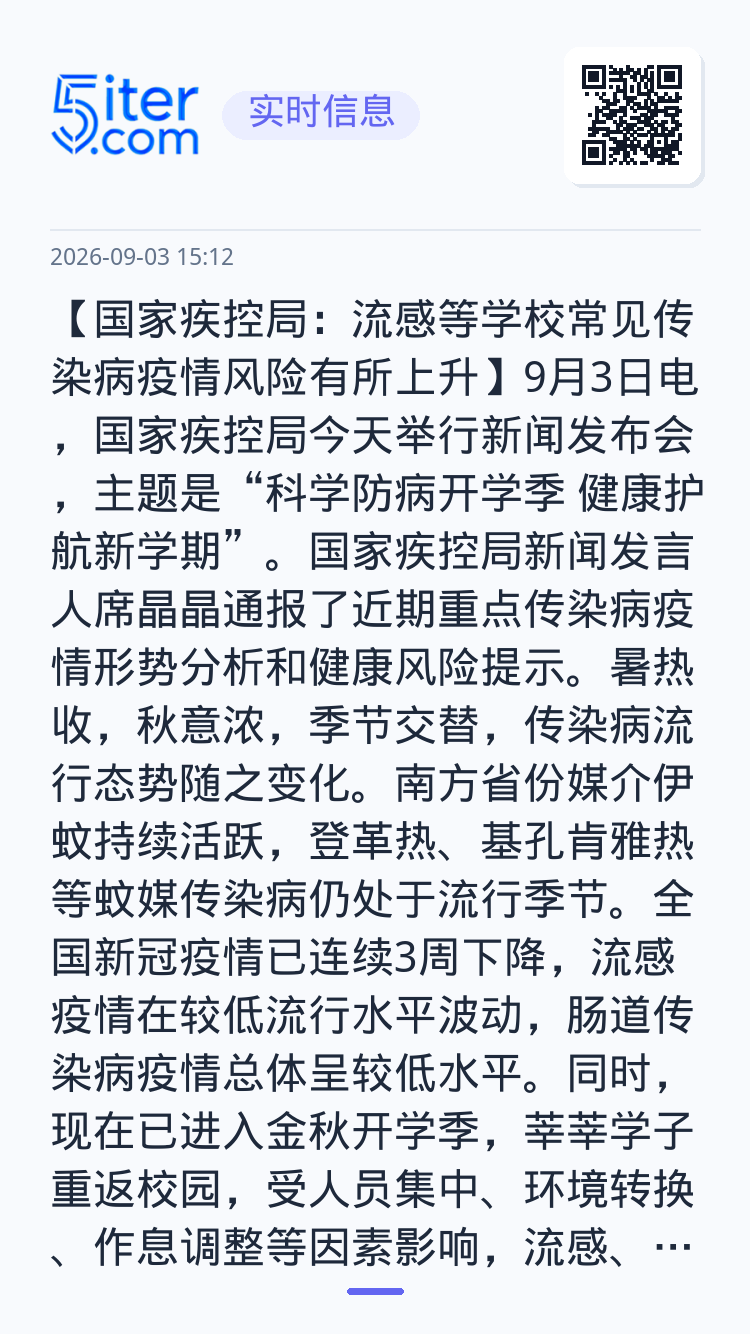 5iter.com 实时信息

2026-09-03 15:12

【国家疾控局：流感等学校常见传染病疫情风险有所上升】9月3日电，国家疾控局今天举行新闻发布会，主题是“科学防病开学季 健康护航新学期”。国家疾控局新闻发言人席晶晶通报了近期重点传染病疫情形势分析和健康风险提示。暑热收，秋意浓，季节交替，传染病流行态势随之变化。南方省份媒介伊蚊持续活跃，登革热、基孔肯雅热等蚊媒传染病仍处于流行季节。全国新冠疫情已连续3周下降，流感疫情在较低流行水平波动，肠道传染病疫情总体呈较低水平。同时，现在已进入金秋开学季，莘莘学子重返校园，受人员集中、环境转换、作息调整等因素影响，流感、…